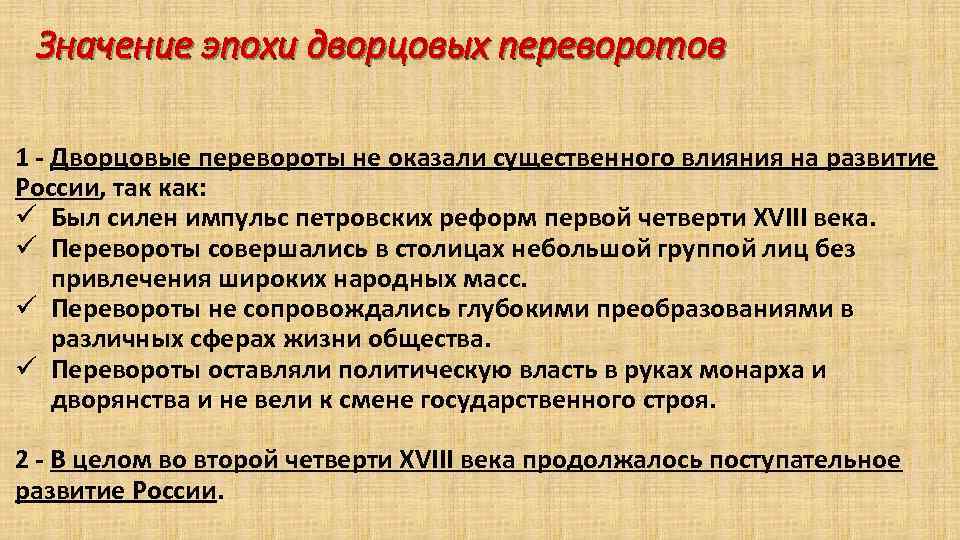 Значение эпохи дворцовых переворотов

1 - Дворцовые перевороты не оказали существенного влияния на развитие России, так как:
✓ Был силен импульс петровских реформ первой четверти XVIII века.
✓ Перевороты совершались в столицах небольшой группой лиц без привлечения широких народных масс.
✓ Перевороты не сопровождались глубокими преобразованиями в различных сферах жизни общества.
✓ Перевороты оставляли политическую власть в руках монарха и дворянства и не вели к смене государственного строя.

2 - В целом во второй четверти XVIII века продолжалось поступательное развитие России.